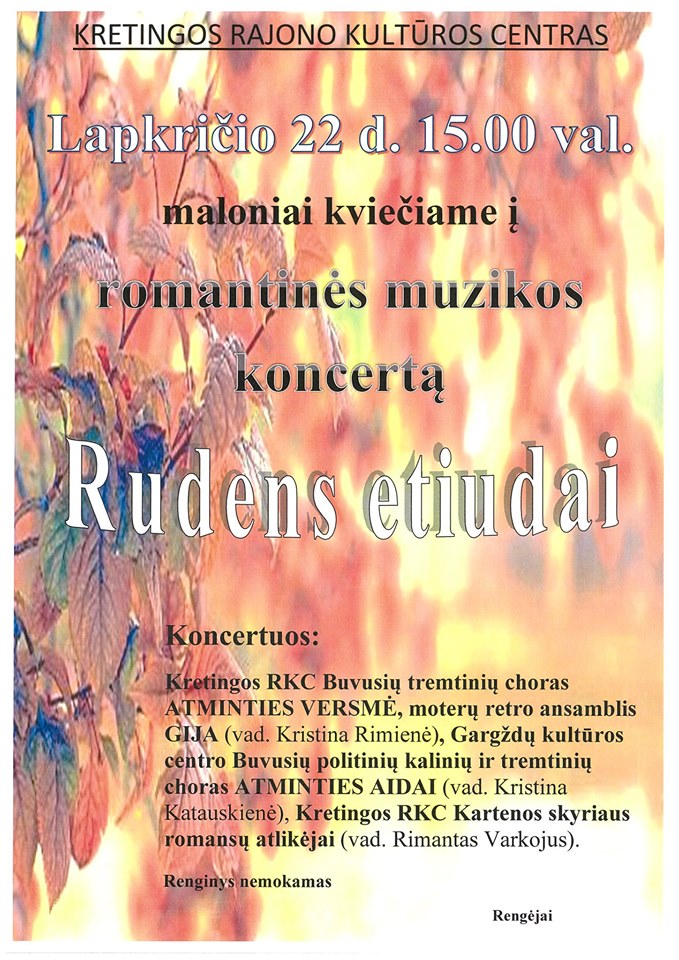 KRETINGOS RAJONO KULTŪROS CENTRAS

Lapkričio 22 d. 15.00 val.

maloniai kviečiame į

romantinės muzikos

koncertą

Rudens etiudai

Koncertuos:

Kretingos RKC Buvusių tremtinių choras ATMINTIES VERSMĖ, moterų retro ansamblis GIJA (vad. Kristina Rimienė), Gargždų kultūros centro Buvusių politinių kalinių ir tremtinių choras ATMINTIES AIDAI (vad. Kristina Katauskienė), Kretingos RKC Kartenos skyriaus romansų atlikėjai (vad. Rimantas Varkojus).

Renginys nemokamas

Rengėjai